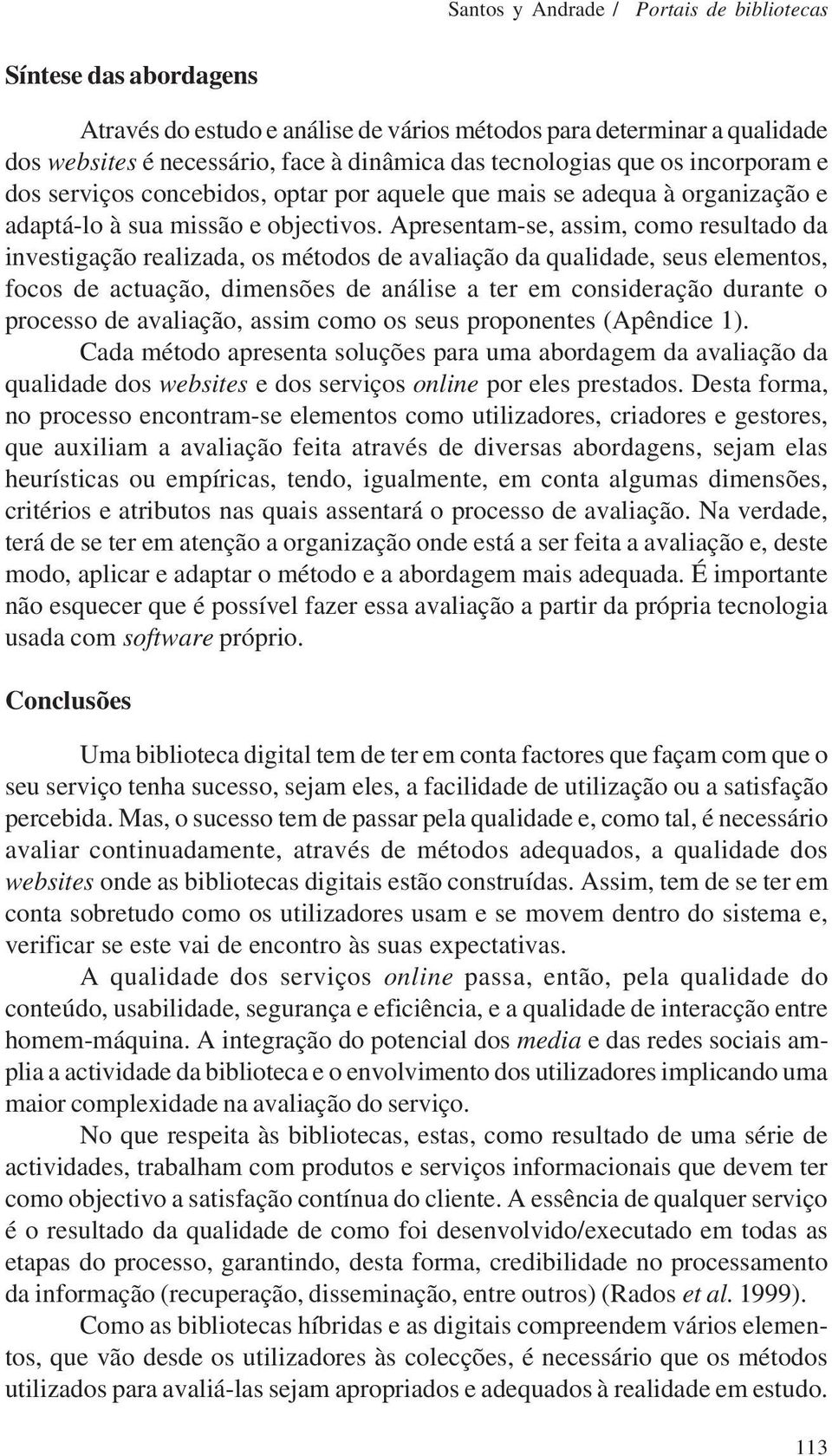 Santos y Andrade / Portais de bibliotecas

Síntese das abordagens

Através do estudo e análise de vários métodos para determinar a qualidade dos websites é necessário, face à dinâmica das tecnologias que os incorporam e dos serviços concebidos, optar por aquele que mais se adequa à organização e adaptá-lo à sua missão e objectivos. Apresentam-se, assim, como resultado da investigação realizada, os métodos de avaliação da qualidade, seus elementos, focos de actuação, dimensões de análise a ter em consideração durante o processo de avaliação, assim como os seus proponentes (Apêndice 1).

Cada método apresenta soluções para uma abordagem da avaliação da qualidade dos websites e dos serviços online por eles prestados. Desta forma, no processo encontram-se elementos como utilizadores, criadores e gestores, que auxiliam a avaliação feita através de diversas abordagens, sejam elas heurísticas ou empíricas, tendo, igualmente, em conta algumas dimensões, critérios e atributos nas quais assentará o processo de avaliação. Na verdade, terá de se ter em atenção a organização onde está a ser feita a avaliação e, deste modo, aplicar e adaptar o método e a abordagem mais adequada. É importante não esquecer que é possível fazer essa avaliação a partir da própria tecnologia usada com software próprio.

Conclusões

Uma biblioteca digital tem de ter em conta factores que façam com que o seu serviço tenha sucesso, sejam eles, a facilidade de utilização ou a satisfação percebida. Mas, o sucesso tem de passar pela qualidade e, como tal, é necessário avaliar continuadamente, através de métodos adequados, a qualidade dos websites onde as bibliotecas digitais estão construídas. Assim, tem de se ter em conta sobretudo como os utilizadores usam e se movem dentro do sistema e, verificar se este vai de encontro às suas expectativas.

A qualidade dos serviços online passa, então, pela qualidade do conteúdo, usabilidade, segurança e eficiência, e a qualidade de interacção entre homem-máquina. A integração do potencial dos media e das redes sociais amplia a actividade da biblioteca e o envolvimento dos utilizadores implicando uma maior complexidade na avaliação do serviço.

No que respeita às bibliotecas, estas, como resultado de uma série de actividades, trabalham com produtos e serviços informacionais que devem ter como objectivo a satisfação contínua do cliente. A essência de qualquer serviço é o resultado da qualidade de como foi desenvolvido/executado em todas as etapas do processo, garantindo, desta forma, credibilidade no processamento da informação (recuperação, disseminação, entre outros) (Rados et al. 1999).

Como as bibliotecas híbridas e as digitais compreendem vários elementos, que vão desde os utilizadores às colecções, é necessário que os métodos utilizados para avaliá-las sejam apropriados e adequados à realidade em estudo.

113